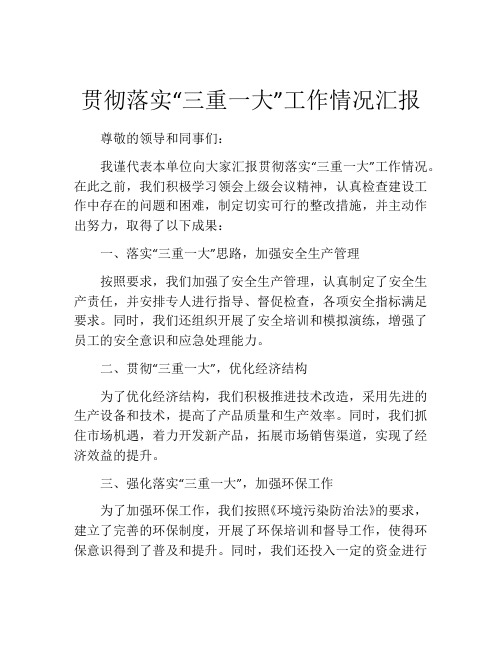 贯彻落实“三重一大”工作情况汇报

尊敬的领导和同事们：

我谨代表本单位向大家汇报贯彻落实“三重一大”工作情况。在此之前，我们积极学习领会上级会议精神，认真检查建设工作中存在的问题和困难，制定切实可行的整改措施，并主动作出努力，取得了以下成果：

一、落实“三重一大”思路，加强安全生产管理

按照要求，我们加强了安全生产管理，认真制定了安全生产责任，并安排专人进行指导、督促检查，各项安全指标满足要求。同时，我们还组织开展了安全培训和模拟演练，增强了员工的安全意识和应急处理能力。

二、贯彻“三重一大”，优化经济结构

为了优化经济结构，我们积极推进技术改造，采用先进的生产设备和技术，提高了产品质量和生产效率。同时，我们抓住市场机遇，着力开发新产品，拓展市场销售渠道，实现了经济效益的提升。

三、强化落实“三重一大”，加强环保工作

为了加强环保工作，我们按照《环境污染防治法》的要求，建立了完善的环保制度，开展了环保培训和督导工作，使得环保意识得到了普及和提升。同时，我们还投入一定的资金进行